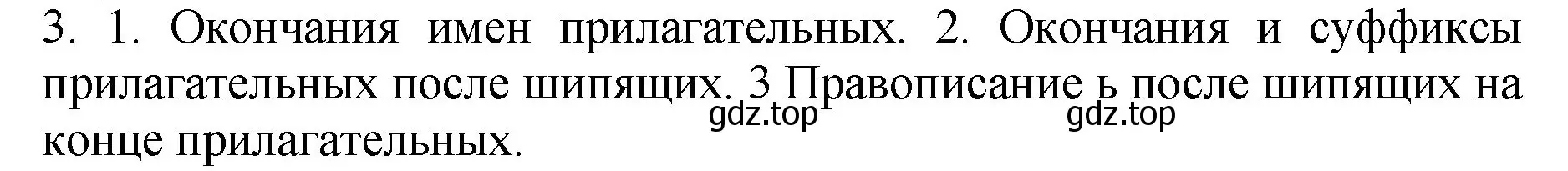 3. 1. Окончания имен прилагательных. 2. Окончания и суффиксы прилагательных после шипящих. 3 Правописание ь после шипящих на конце прилагательных.

gdz.top gdz.top